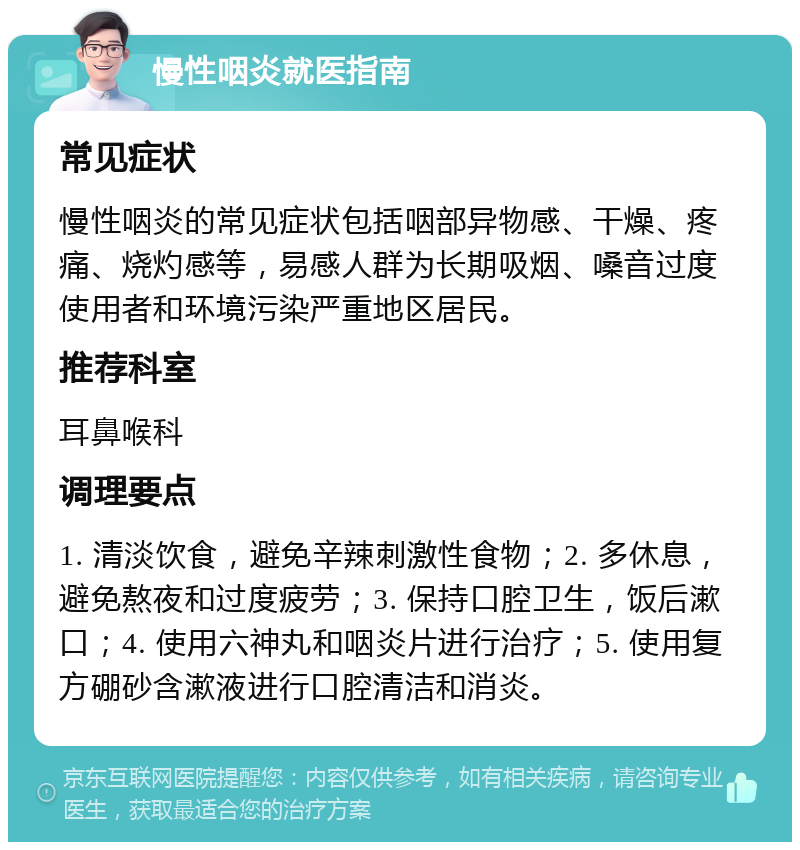 慢性咽炎就医指南

常见症状

慢性咽炎的常见症状包括咽部异物感、干燥、疼痛、烧灼感等，易感人群为长期吸烟、嗓音过度使用者和环境污染严重地区居民。

推荐科室

耳鼻喉科

调理要点

1. 清淡饮食，避免辛辣刺激性食物；2. 多休息，避免熬夜和过度疲劳；3. 保持口腔卫生，饭后漱口；4. 使用六神丸和咽炎片进行治疗；5. 使用复方硼砂含漱液进行口腔清洁和消炎。

京东互联网医院提醒您：内容仅供参考，如有相关疾病，请咨询专业医生，获取最适合您的治疗方案